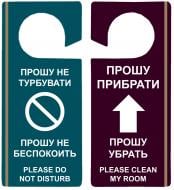 ПРОШУ НЕ ТУРБУВАТИ

ПРОШУ НЕ БЕСПОКОИТЬ

PLEASE DO NOT DISTURB

ПРОШУ ПРИБРАТИ

ПРОШУ УБРАТЬ

PLEASE CLEAN MY ROOM